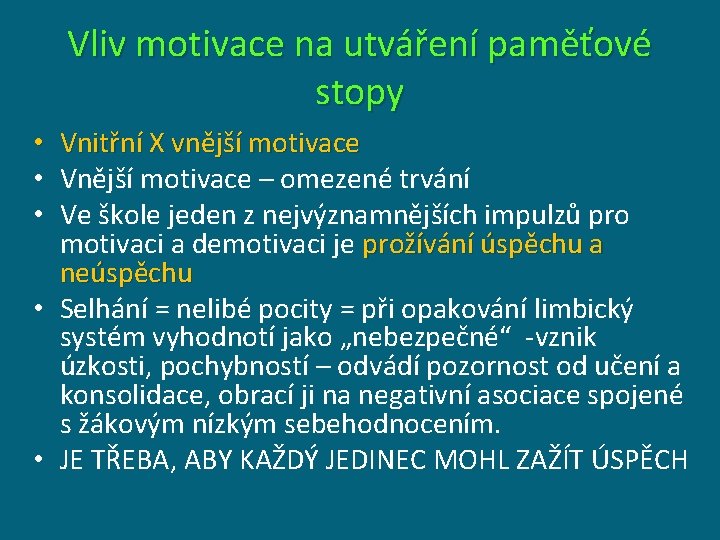 Vliv motivace na utváření paměťové stopy

• Vnitřní X vnější motivace
• Vnější motivace – omezené trvání
• Ve škole jeden z nejvýznamnějších impulzů pro motivaci a demotivaci je prožívání úspěchu a neúspěchu
• Selhání = nelibé pocity = při opakování limbický systém vyhodnotí jako „nebezpečné“ -vznik úzkosti, pochybností – odvádí pozornost od učení a konsolidace, obrací ji na negativní asociace spojené s žákovým nízkým sebehodnocením.
• JE TŘEBA, ABY KAŽDÝ JEDINEC MOHL ZAŽÍT ÚSPĚCH